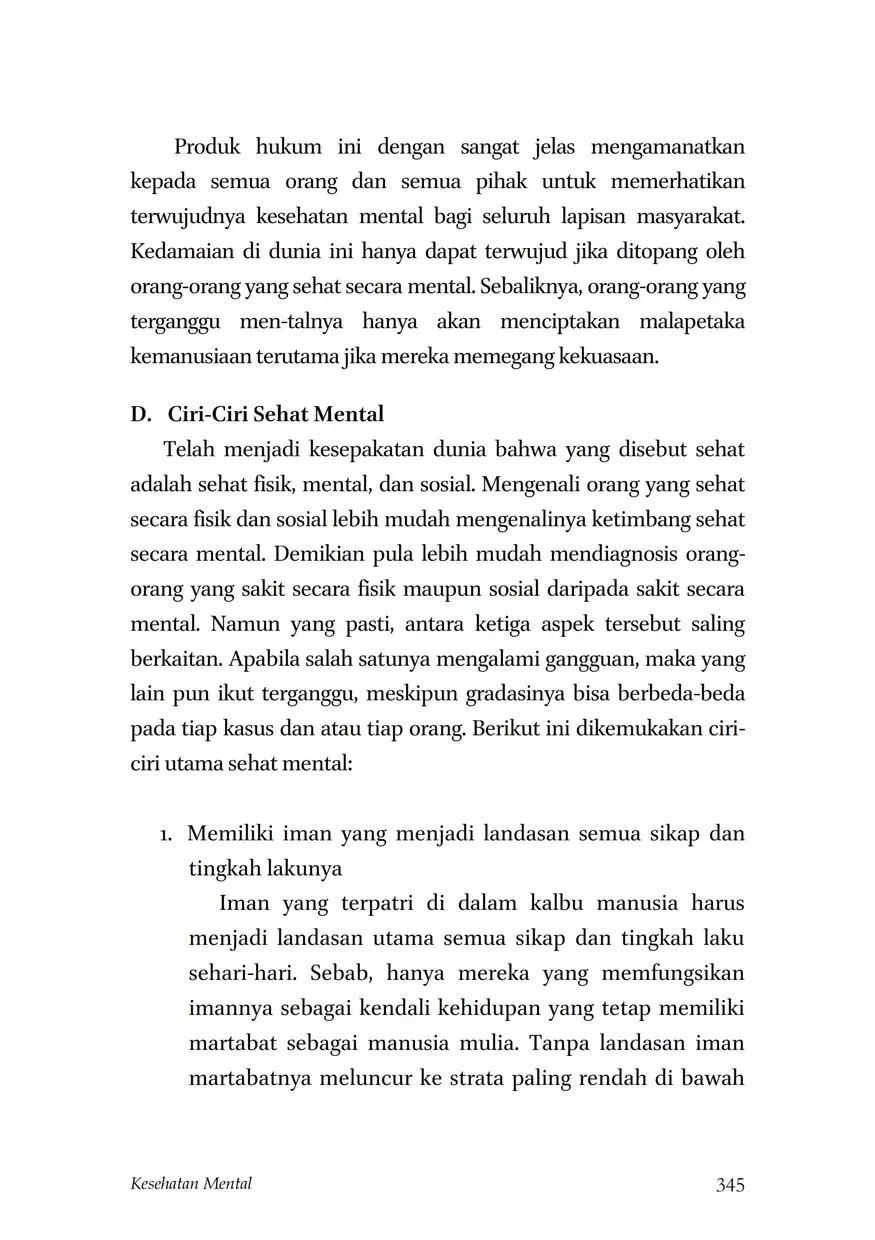 Produk hukum ini dengan sangat jelas mengamanatkan kepada semua orang dan semua pihak untuk memerhatikan terwujudnya kesehatan mental bagi seluruh lapisan masyarakat. Kedamaian di dunia ini hanya dapat terwujud jika ditopang oleh orang-orang yang sehat secara mental. Sebaliknya, orang-orang yang terganggu men-talnya hanya akan menciptakan malapetaka kemanusiaan terutama jika mereka memegang kekuasaan.

D. Ciri-Ciri Sehat Mental

Telah menjadi kesepakatan dunia bahwa yang disebut sehat adalah sehat fisik, mental, dan sosial. Mengenali orang yang sehat secara fisik dan sosial lebih mudah mengenalinya ketimbang sehat secara mental. Demikian pula lebih mudah mendiagnosis orang-orang yang sakit secara fisik maupun sosial daripada sakit secara mental. Namun yang pasti, antara ketiga aspek tersebut saling berkaitan. Apabila salah satunya mengalami gangguan, maka yang lain pun ikut terganggu, meskipun gradasinya bisa berbeda-beda pada tiap kasus dan atau tiap orang. Berikut ini dikemukakan ciri-ciri utama sehat mental:

1. Memiliki iman yang menjadi landasan semua sikap dan tingkah lakunya

Iman yang terpatri di dalam kalbu manusia harus menjadi landasan utama semua sikap dan tingkah laku sehari-hari. Sebab, hanya mereka yang memfungsikan imannya sebagai kendali kehidupan yang tetap memiliki martabat sebagai manusia mulia. Tanpa landasan iman martabatnya meluncur ke strata paling rendah di bawah

Kesehatan Mental

345